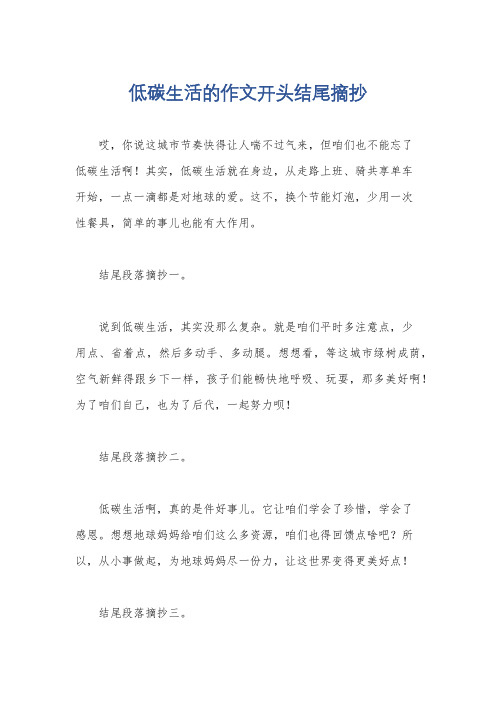 低碳生活的作文开头结尾摘抄

哎，你说这城市节奏快得让人喘不过气来，但咱们也不能忘了低碳生活啊！其实，低碳生活就在身边，从走路上班、骑共享单车开始，一点一滴都是对地球的爱。这不，换个节能灯泡，少用一次性餐具，简单的事儿也能有大作用。

结尾段落摘抄一。

说到低碳生活，其实没那么复杂。就是咱们平时多注意点，少用点、省着点，然后多动手、多动腿。想想看，等这城市绿树成荫，空气新鲜得跟乡下一样，孩子们能畅快地呼吸、玩耍，那多美好啊！为了咱们自己，也为了后代，一起努力呗！

结尾段落摘抄二。

低碳生活啊，真的是件好事儿。它让咱们学会了珍惜，学会了感恩。想想地球妈妈给咱们这么多资源，咱们也得回馈点啥吧？所以，从小事做起，为地球妈妈尽一份力，让这世界变得更美好点！

结尾段落摘抄三。